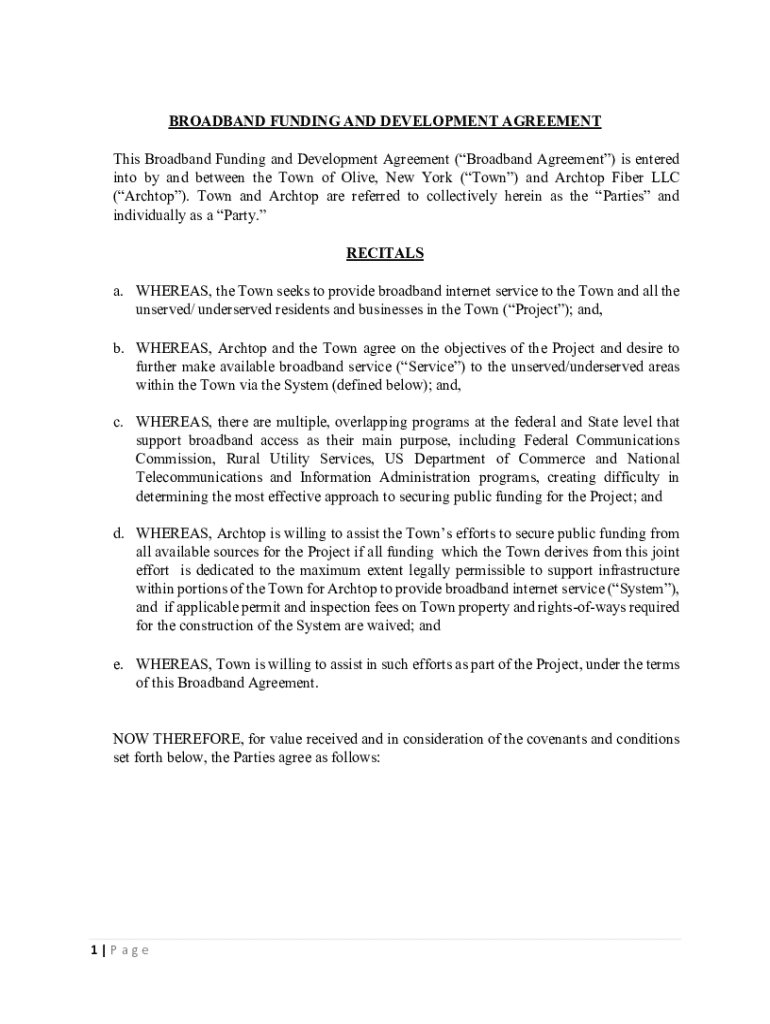 BROADBAND FUNDING AND DEVELOPMENT AGREEMENT

This Broadband Funding and Development Agreement (“Broadband Agreement”) is entered into by and between the Town of Olive, New York (“Town”) and Archtop Fiber LLC (“Archtop”). Town and Archtop are referred to collectively herein as the “Parties” and individually as a “Party.”

RECITALS

a. WHEREAS, the Town seeks to provide broadband internet service to the Town and all the unserved/ underserved residents and businesses in the Town (“Project”); and,

b. WHEREAS, Archtop and the Town agree on the objectives of the Project and desire to further make available broadband service (“Service”) to the unserved/underserved areas within the Town via the System (defined below); and,

c. WHEREAS, there are multiple, overlapping programs at the federal and State level that support broadband access as their main purpose, including Federal Communications Commission, Rural Utility Services, US Department of Commerce and National Telecommunications and Information Administration programs, creating difficulty in determining the most effective approach to securing public funding for the Project; and

d. WHEREAS, Archtop is willing to assist the Town’s efforts to secure public funding from all available sources for the Project if all funding which the Town derives from this joint effort is dedicated to the maximum extent legally permissible to support infrastructure within portions of the Town for Archtop to provide broadband internet service (“System”), and if applicable permit and inspection fees on Town property and rights-of-ways required for the construction of the System are waived; and

e. WHEREAS, Town is willing to assist in such efforts as part of the Project, under the terms of this Broadband Agreement.

NOW THEREFORE, for value received and in consideration of the covenants and conditions set forth below, the Parties agree as follows:

1 | P a g e